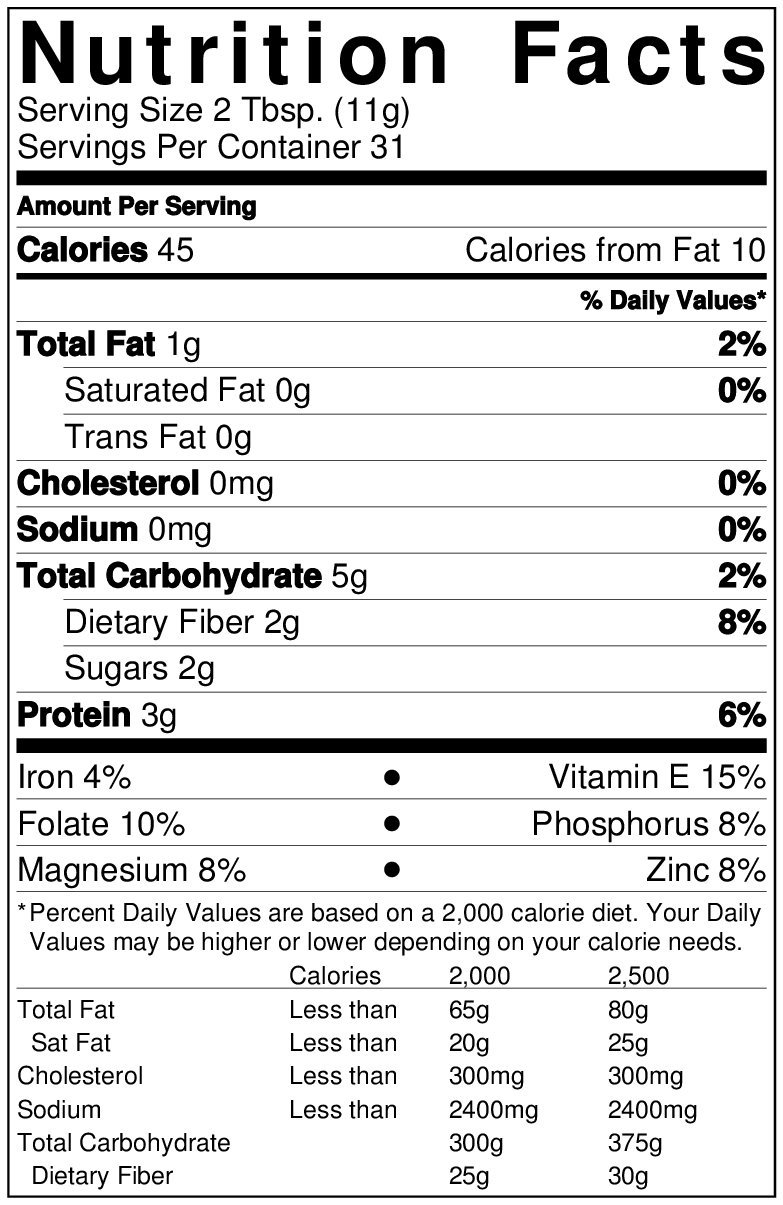 Nutrition Facts
Serving Size 2 Tbsp. (11g)
Servings Per Container 31

Amount Per Serving
Calories 45 Calories from Fat 10
% Daily Values*
Total Fat 1g 2%
Saturated Fat 0g 0%
Trans Fat 0g
Cholesterol 0mg 0%
Sodium 0mg 0%
Total Carbohydrate 5g 2%
Dietary Fiber 2g 8%
Sugars 2g
Protein 3g 6%

Iron 4% • Vitamin E 15%
Folate 10% • Phosphorus 8%
Magnesium 8% • Zinc 8%

*Percent Daily Values are based on a 2,000 calorie diet. Your Daily Values may be higher or lower depending on your calorie needs.

| | Calories | 2,000 | 2,500 |
|---|---|---|---|
| Total Fat | Less than | 65g | 80g |
| Sat Fat | Less than | 20g | 25g |
| Cholesterol | Less than | 300mg | 300mg |
| Sodium | Less than | 2400mg | 2400mg |
| Total Carbohydrate | | 300g | 375g |
| Dietary Fiber | | 25g | 30g |